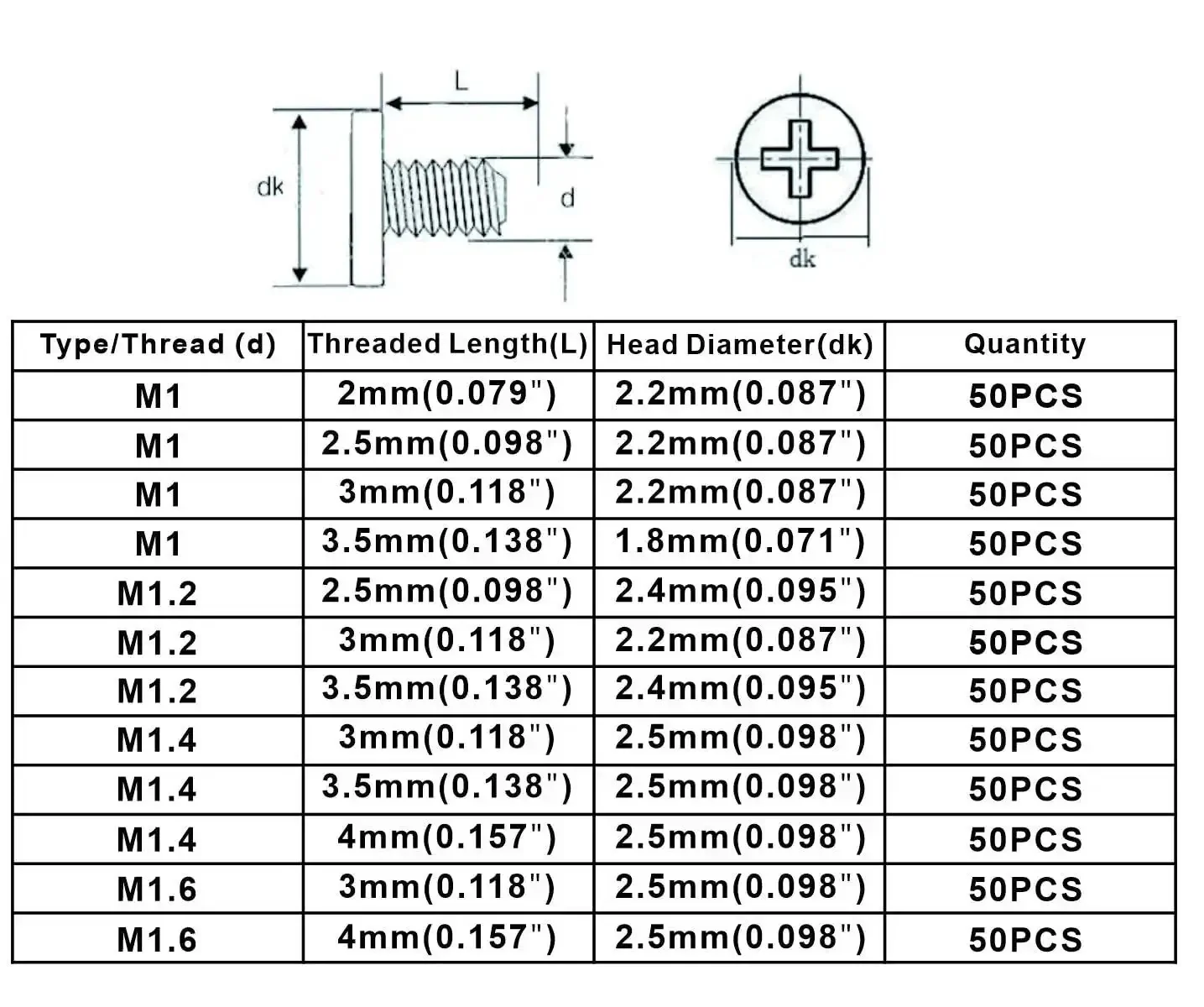 L

dk

d

dk

| Type/Thread (d) | Threaded Length(L) | Head Diameter(dk) | Quantity |
|---|---|---|---|
| M1 | 2mm(0.079") | 2.2mm(0.087") | 50PCS |
| M1 | 2.5mm(0.098") | 2.2mm(0.087") | 50PCS |
| M1 | 3mm(0.118") | 2.2mm(0.087") | 50PCS |
| M1 | 3.5mm(0.138") | 1.8mm(0.071") | 50PCS |
| M1.2 | 2.5mm(0.098") | 2.4mm(0.095") | 50PCS |
| M1.2 | 3mm(0.118") | 2.2mm(0.087") | 50PCS |
| M1.2 | 3.5mm(0.138") | 2.4mm(0.095") | 50PCS |
| M1.4 | 3mm(0.118") | 2.5mm(0.098") | 50PCS |
| M1.4 | 3.5mm(0.138") | 2.5mm(0.098") | 50PCS |
| M1.4 | 4mm(0.157") | 2.5mm(0.098") | 50PCS |
| M1.6 | 3mm(0.118") | 2.5mm(0.098") | 50PCS |
| M1.6 | 4mm(0.157") | 2.5mm(0.098") | 50PCS |